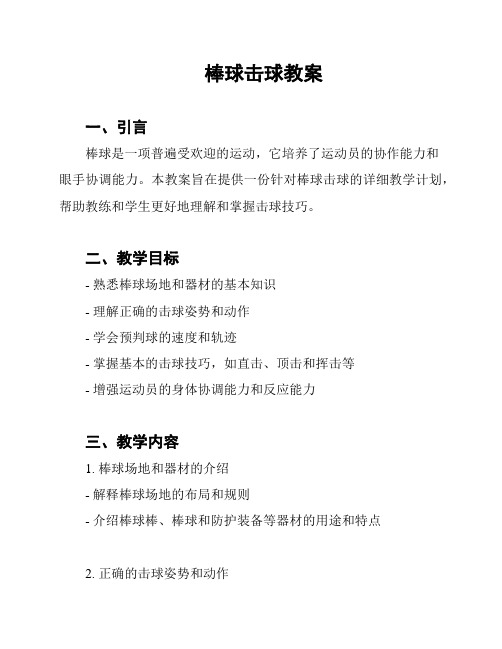 棒球击球教案

一、引言

棒球是一项普遍受欢迎的运动，它培养了运动员的协作能力和眼手协调能力。本教案旨在提供一份针对棒球击球的详细教学计划，帮助教练和学生更好地理解和掌握击球技巧。

二、教学目标

- 熟悉棒球场地和器材的基本知识
- 理解正确的击球姿势和动作
- 学会预判球的速度和轨迹
- 掌握基本的击球技巧，如直击、顶击和挥击等
- 增强运动员的身体协调能力和反应能力

三、教学内容

1. 棒球场地和器材的介绍
- 解释棒球场地的布局和规则
- 介绍棒球棒、棒球和防护装备等器材的用途和特点

2. 正确的击球姿势和动作